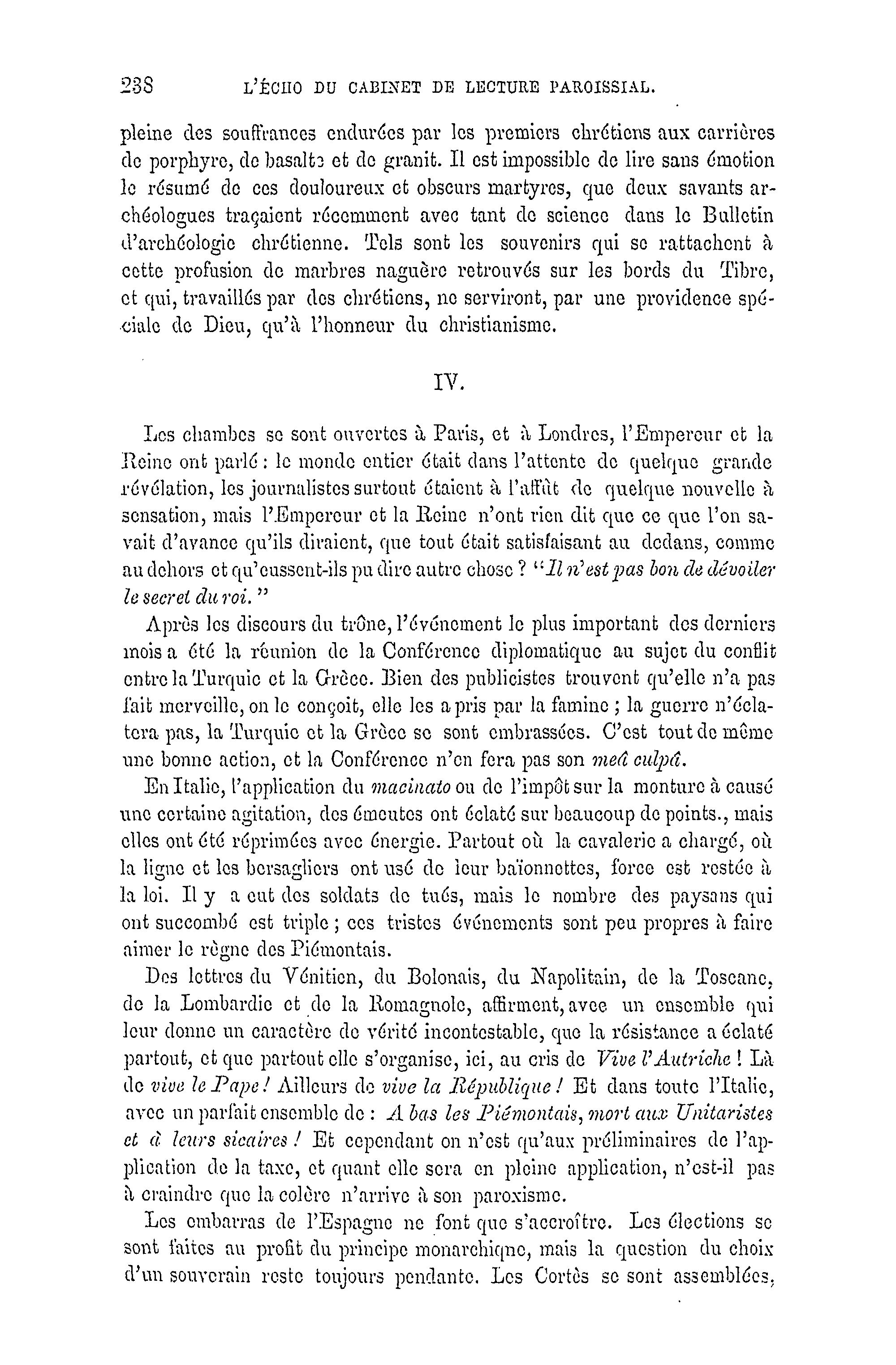 238 L'ÉCHO DU CABINET DE LECTURE PAROISSIAL.

pleine des souffrances endurées par les premiers chrétiens aux carrières de porphyre, de basalte et de granit. Il est impossible de lire sans émotion le résumé de ces douloureux et obscurs martyres, que deux savants archéologues traçaient récemment avec tant de science dans le Bulletin d'archéologie chrétienne. Tels sont les souvenirs qui se rattachent à cette profusion de marbres naguère retrouvés sur les bords du Tibre, et qui, travaillés par des chrétiens, ne serviront, par une providence spéciale de Dieu, qu'à l'honneur du christianisme.

IV.

Les chambes se sont ouvertes à Paris, et à Londres, l'Empereur et la Reine ont parlé : le monde entier était dans l'attente de quelque grande révélation, les journalistes surtout étaient à l'affût de quelque nouvelle à sensation, mais l'Empereur et la Reine n'ont rien dit que ce que l'on savait d'avance qu'ils diraient, que tout était satisfaisant au dedans, comme au dehors et qu'eussent-ils pu dire autre chose ? "Il n'est pas bon de dévoiler le secret du roi."

Après les discours du trône, l'événement le plus important des derniers mois a été la réunion de la Conférence diplomatique au sujet du conflit entre la Turquie et la Grèce. Bien des publicistes trouvent qu'elle n'a pas fait merveille, on le conçoit, elle les a pris par la famine ; la guerre n'éclatera pas, la Turquie et la Grèce se sont embrassées. C'est tout de même une bonne action, et la Conférence n'en fera pas son meâ culpâ.

En Italie, l'application du macinato ou de l'impôt sur la monture à causé une certaine agitation, des émeutes ont éclaté sur beaucoup de points., mais elles ont été réprimées avec énergie. Partout où la cavalerie a chargé, où la ligne et les bersagliers ont usé de leur baïonnettes, force est restée à la loi. Il y a eut des soldats de tués, mais le nombre des paysans qui ont succombé est triple ; ces tristes événements sont peu propres à faire aimer le règne des Piémontais.

Des lettres du Vénitien, du Bolonais, du Napolitain, de la Toscane, de la Lombardie et de la Romagnole, affirment, avec un ensemble qui leur donne un caractère de vérité incontestable, que la résistance a éclaté partout, et que partout elle s'organise, ici, au cris de Vive l'Autriche ! Là de vive le Pape ! Ailleurs de vive la République ! Et dans toute l'Italie, avec un parfait ensemble de : A bas les Piémontais, mort aux Unitaristes et à leurs sicaires ! Et cependant on n'est qu'aux préliminaires de l'application de la taxe, et quant elle sera en pleine application, n'est-il pas à craindre que la colère n'arrive à son paroxisme.

Les embarras de l'Espagne ne font que s'accroître. Les élections se sont faites au profit du principe monarchique, mais la question du choix d'un souverain reste toujours pendante. Les Cortès se sont assemblées,